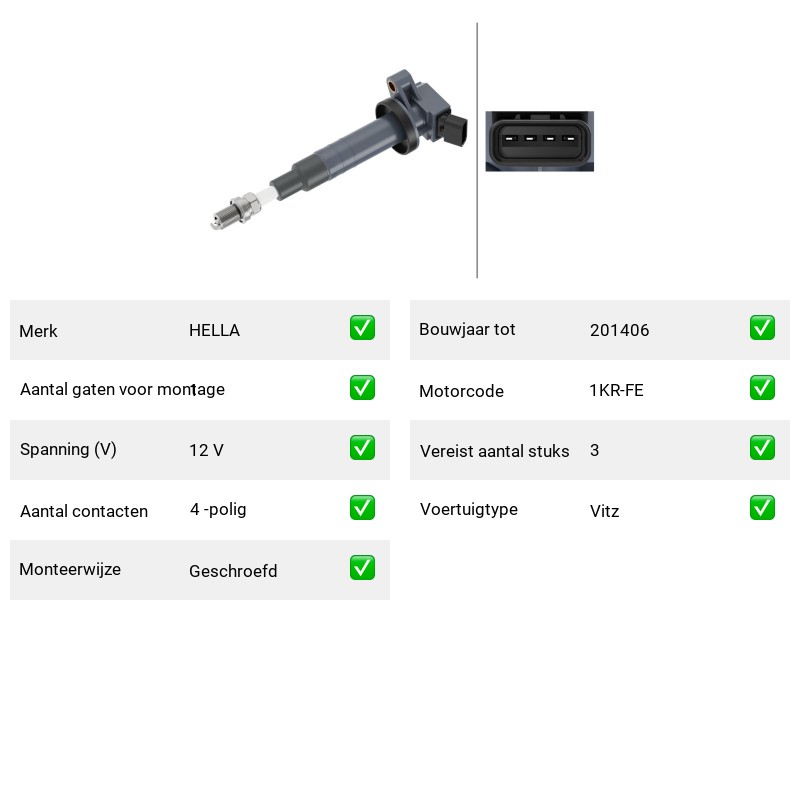 Merk HELLA ☑

Aantal gaten voor montage 1 ☑

Spanning (V) 12 V ☑

Aantal contacten 4 -polig ☑

Monteerwijze Geschroefd ☑

Bouwjaar tot 201406 ☑

Motorcode 1KR-FE ☑

Vereist aantal stuks 3 ☑

Voertuigtype Vitz ☑